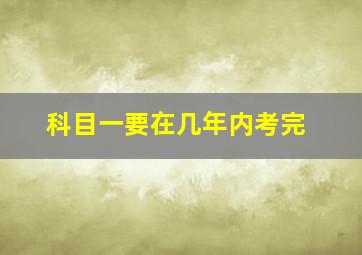 科目一要在几年内考完